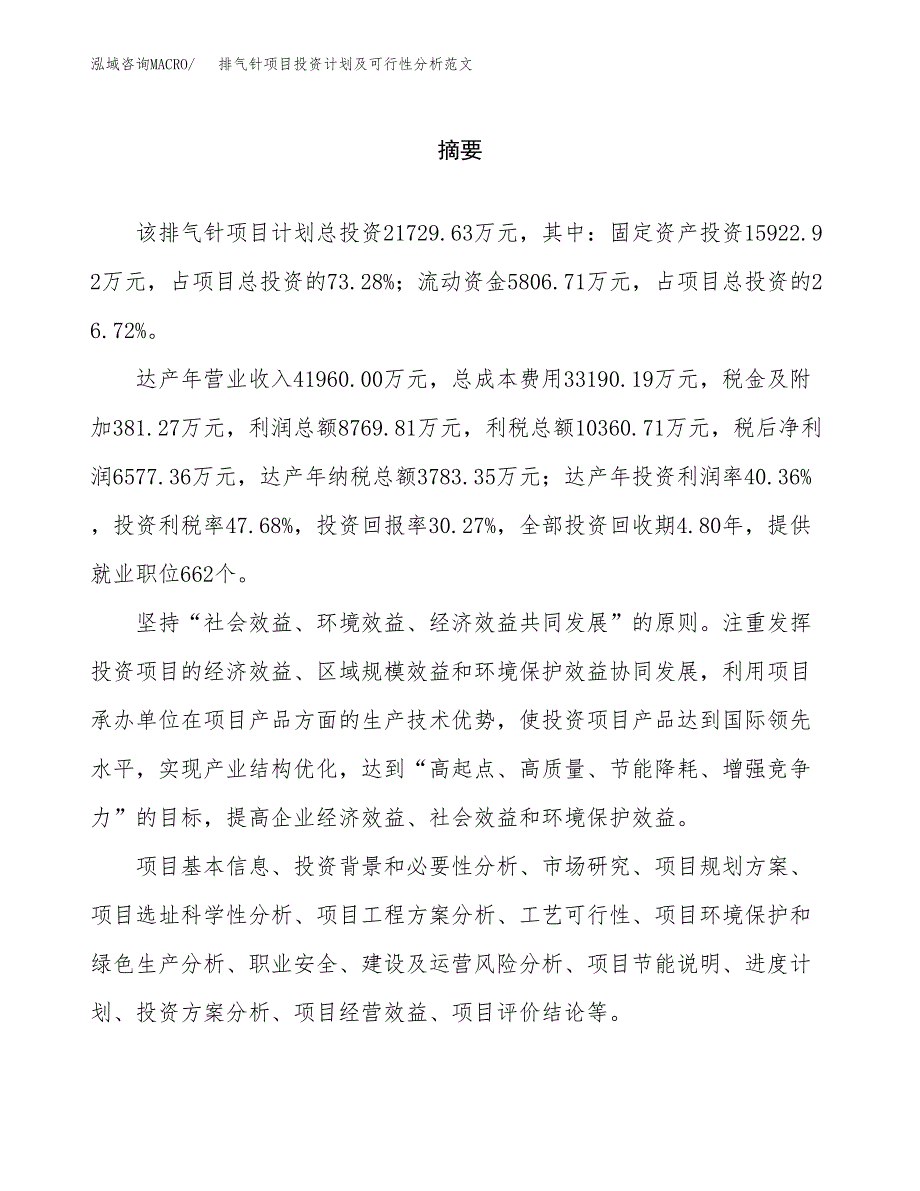 泓域咨询MACRO/　排气针项目投资计划及可行性分析范文

摘要

该排气针项目计划总投资21729.63万元，其中：固定资产投资15922.92万元，占项目总投资的73.28%；流动资金5806.71万元，占项目总投资的26.72%。

达产年营业收入41960.00万元，总成本费用33190.19万元，税金及附加381.27万元，利润总额8769.81万元，利税总额10360.71万元，税后净利润6577.36万元，达产年纳税总额3783.35万元；达产年投资利润率40.36%，投资利税率47.68%，投资回报率30.27%，全部投资回收期4.80年，提供就业职位662个。

坚持“社会效益、环境效益、经济效益共同发展”的原则。注重发挥投资项目的经济效益、区域规模效益和环境保护效益协同发展，利用项目承办单位在项目产品方面的生产技术优势，使投资项目产品达到国际领先水平，实现产业结构优化，达到“高起点、高质量、节能降耗、增强竞争力”的目标，提高企业经济效益、社会效益和环境保护效益。

项目基本信息、投资背景和必要性分析、市场研究、项目规划方案、项目选址科学性分析、项目工程方案分析、工艺可行性、项目环境保护和绿色生产分析、职业安全、建设及运营风险分析、项目节能说明、进度计划、投资方案分析、项目经营效益、项目评价结论等。